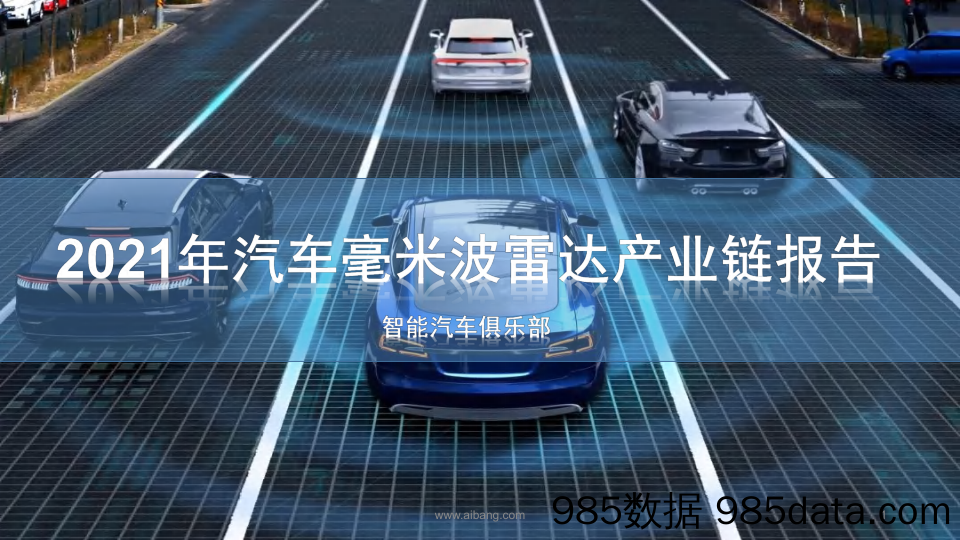 2021年汽车毫米波雷达产业链报告

智能汽车俱乐部

www.aibang.com

985数据 985data.com